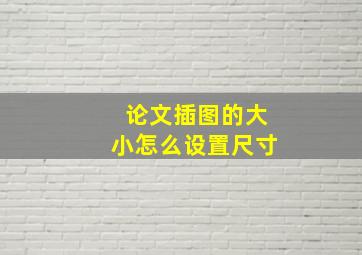 论文插图的大小怎么设置尺寸